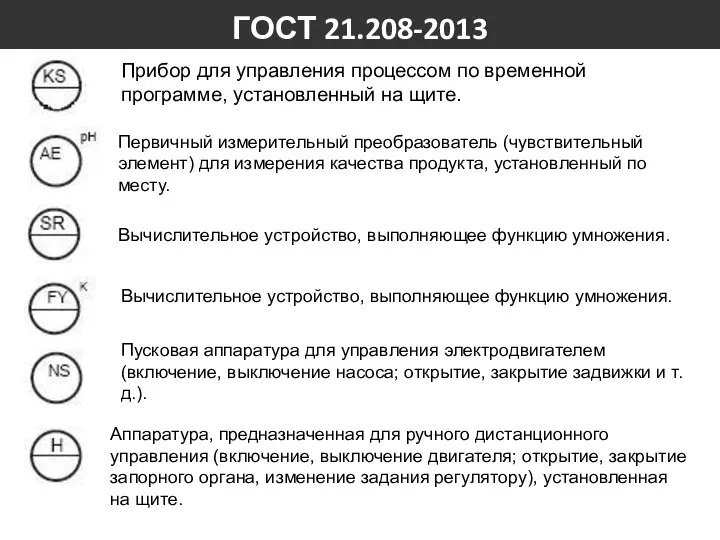 ГОСТ 21.208-2013

KS

Прибор для управления процессом по временной программе, установленный на щите.

AE pH

Первичный измерительный преобразователь (чувствительный элемент) для измерения качества продукта, установленный по месту.

SR

Вычислительное устройство, выполняющее функцию умножения.

FY K

Вычислительное устройство, выполняющее функцию умножения.

NS

Пусковая аппаратура для управления электродвигателем (включение, выключение насоса; открытие, закрытие задвижки и т. д.).

H

Аппаратура, предназначенная для ручного дистанционного управления (включение, выключение двигателя; открытие, закрытие запорного органа, изменение задания регулятору), установленная на щите.